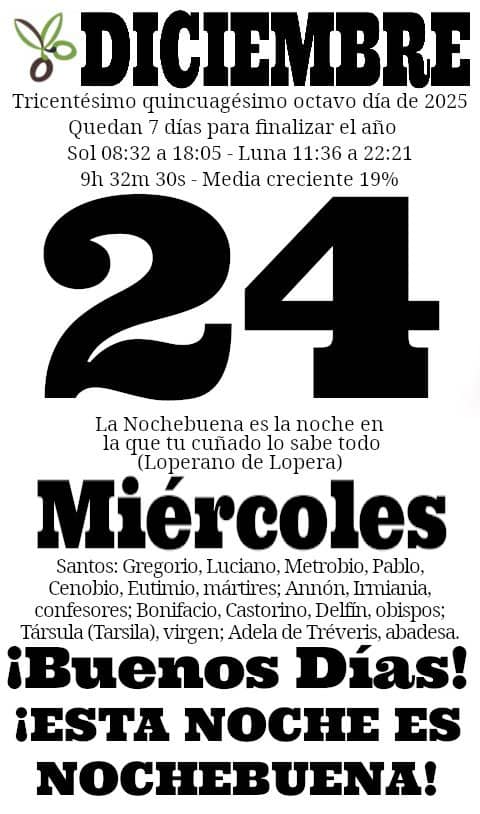 DICIEMBRE
Tricentésimo quincuagésimo octavo día de 2025
Quedan 7 días para finalizar el año
Sol 08:32 a 18:05 - Luna 11:36 a 22:21
9h 32m 30s - Media creciente 19%

24

La Nochebuena es la noche en la que tu cuñado lo sabe todo
(Loperano de Lopera)

Miércoles

Santos: Gregorio, Luciano, Metrobio, Pablo, Cenobio, Eutimio, mártires; Annón, Irmiania, confesores; Bonifacio, Castorino, Delfín, obispos; Társula (Tarsila), virgen; Adela de Tréveris, abadesa.

¡Buenos Días!
¡ESTA NOCHE ES NOCHEBUENA!